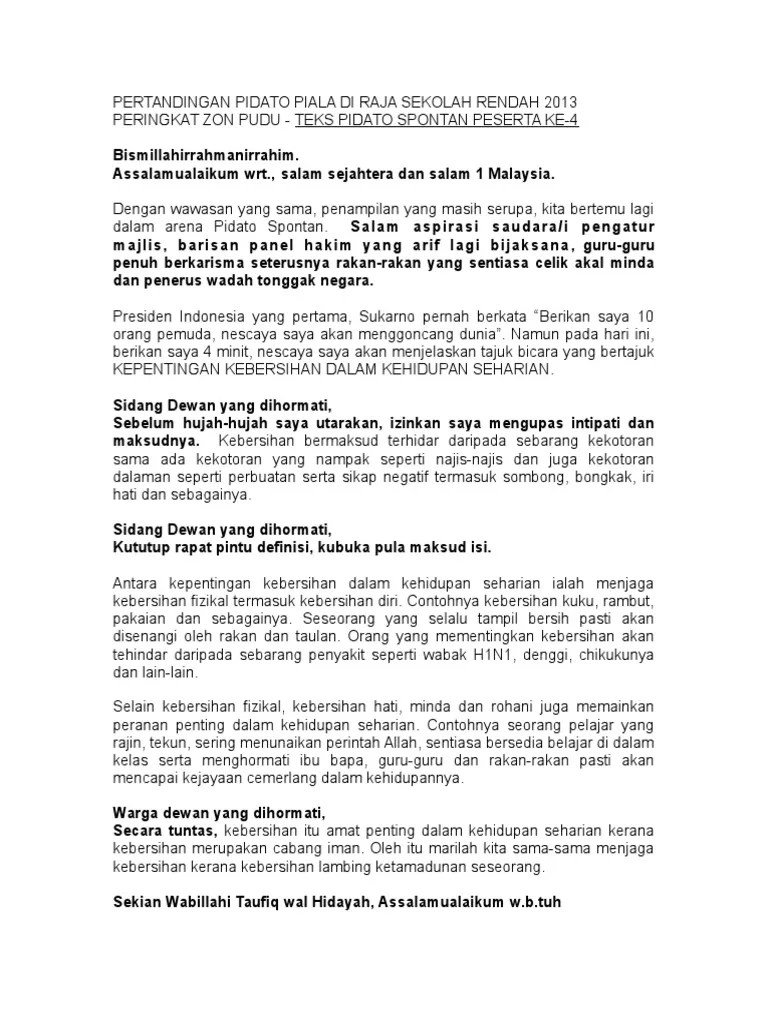 PERTANDINGAN PIDATO PIALA DI RAJA SEKOLAH RENDAH 2013
PERINGKAT ZON PUDU - TEKS PIDATO SPONTAN PESERTA KE-4

Bismillahirrahmanirrahim.
Assalamualaikum wrt., salam sejahtera dan salam 1 Malaysia.

Dengan wawasan yang sama, penampilan yang masih serupa, kita bertemu lagi dalam arena Pidato Spontan. Salam aspirasi saudara/i pengatur majlis, barisan panel hakim yang arif lagi bijaksana, guru-guru penuh berkarisma seterusnya rakan-rakan yang sentiasa celik akal minda dan penerus wadah tonggak negara.

Presiden Indonesia yang pertama, Sukarno pernah berkata "Berikan saya 10 orang pemuda, nescaya saya akan menggoncang dunia". Namun pada hari ini, berikan saya 4 minit, nescaya saya akan menjelaskan tajuk bicara yang bertajuk KEPENTINGAN KEBERSIHAN DALAM KEHIDUPAN SEHARIAN.

Sidang Dewan yang dihormati,
Sebelum hujah-hujah saya utarakan, izinkan saya mengupas intipati dan maksudnya. Kebersihan bermaksud terhidar daripada sebarang kekotoran sama ada kekotoran yang nampak seperti najis-najis dan juga kekotoran dalaman seperti perbuatan serta sikap negatif termasuk sombong, bongkak, iri hati dan sebagainya.

Sidang Dewan yang dihormati,
Kututup rapat pintu definisi, kubuka pula maksud isi.

Antara kepentingan kebersihan dalam kehidupan seharian ialah menjaga kebersihan fizikal termasuk kebersihan diri. Contohnya kebersihan kuku, rambut, pakaian dan sebagainya. Seseorang yang selalu tampil bersih pasti akan disenangi oleh rakan dan taulan. Orang yang mementingkan kebersihan akan tehindar daripada sebarang penyakit seperti wabak H1N1, denggi, chikukunya dan lain-lain.

Selain kebersihan fizikal, kebersihan hati, minda dan rohani juga memainkan peranan penting dalam kehidupan seharian. Contohnya seorang pelajar yang rajin, tekun, sering menunaikan perintah Allah, sentiasa bersedia belajar di dalam kelas serta menghormati ibu bapa, guru-guru dan rakan-rakan pasti akan mencapai kejayaan cemerlang dalam kehidupannya.

Warga dewan yang dihormati,
Secara tuntas, kebersihan itu amat penting dalam kehidupan seharian kerana kebersihan merupakan cabang iman. Oleh itu marilah kita sama-sama menjaga kebersihan kerana kebersihan lambing ketamadunan seseorang.

Sekian Wabillahi Taufiq wal Hidayah, Assalamualaikum w.b.tuh